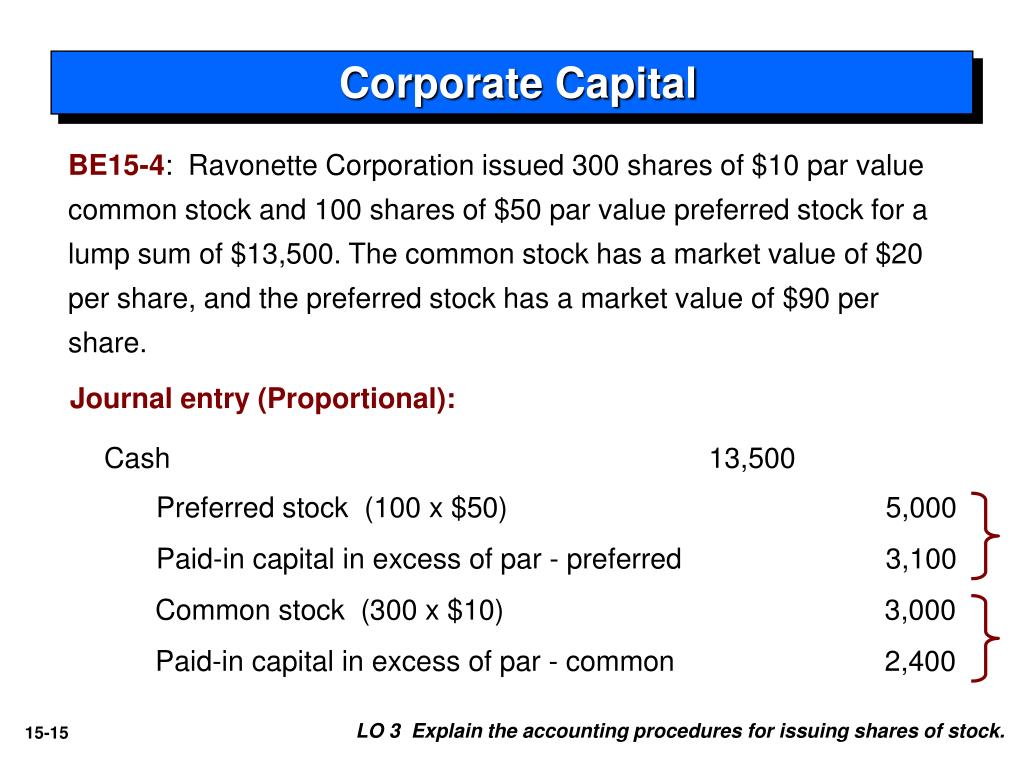 Corporate Capital

BE15-4: Ravonette Corporation issued 300 shares of \$10 par value common stock and 100 shares of \$50 par value preferred stock for a lump sum of \$13,500. The common stock has a market value of \$20 per share, and the preferred stock has a market value of \$90 per share.

Journal entry (Proportional):

| | | |
|---|---|---|
| Cash | 13,500 | |
| Preferred stock (100 x \$50) | | 5,000 |
| Paid-in capital in excess of par - preferred | | 3,100 |
| Common stock (300 x \$10) | | 3,000 |
| Paid-in capital in excess of par - common | | 2,400 |

15-15

LO 3 Explain the accounting procedures for issuing shares of stock.